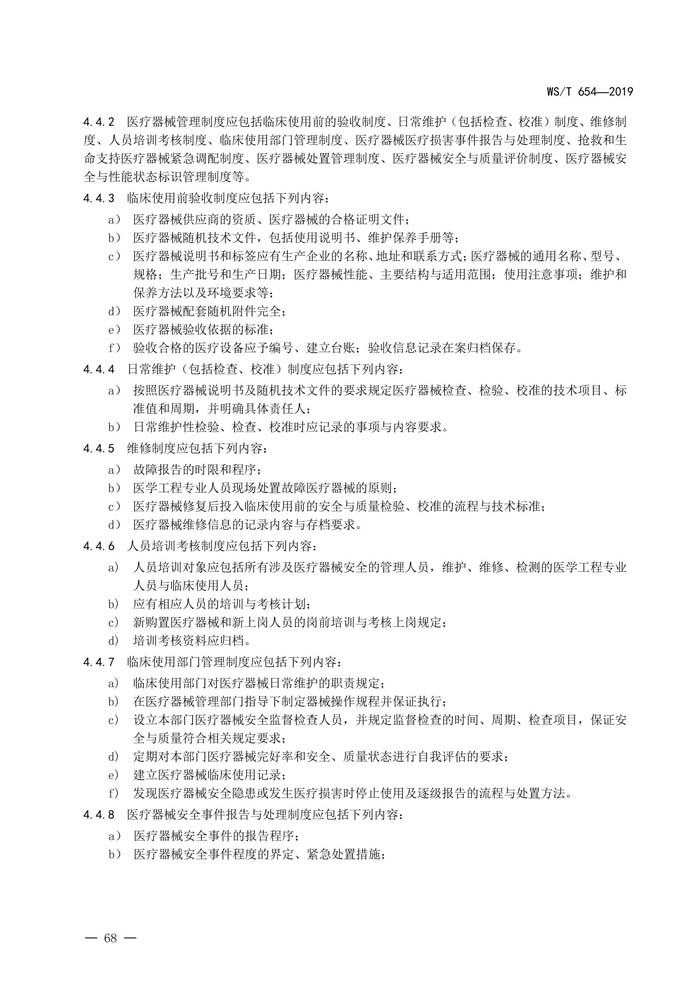 WS/T 654—2019

4.4.2 医疗器械管理制度应包括临床使用前的验收制度、日常维护（包括检查、校准）制度、维修制度、人员培训考核制度、临床使用部门管理制度、医疗器械医疗损害事件报告与处理制度、抢救和生命支持医疗器械紧急调配制度、医疗器械处置管理制度、医疗器械安全与质量评价制度、医疗器械安全与性能状态标识管理制度等。

4.4.3 临床使用前验收制度应包括下列内容：

a） 医疗器械供应商的资质、医疗器械的合格证明文件；

b） 医疗器械随机技术文件，包括使用说明书、维护保养手册等；

c） 医疗器械说明书和标签应有生产企业的名称、地址和联系方式；医疗器械的通用名称、型号、规格；生产批号和生产日期；医疗器械性能、主要结构与适用范围；使用注意事项；维护和保养方法以及环境要求等；

d） 医疗器械配套随机附件完全；

e） 医疗器械验收依据的标准；

f） 验收合格的医疗设备应予编号、建立台账；验收信息记录在案归档保存。

4.4.4 日常维护（包括检查、校准）制度应包括下列内容：

a） 按照医疗器械说明书及随机技术文件的要求规定医疗器械检查、检验、校准的技术项目、标准值和周期，并明确具体责任人；

b） 日常维护性检验、检查、校准时应记录的事项与内容要求。

4.4.5 维修制度应包括下列内容：

a） 故障报告的时限和程序；

b） 医学工程专业人员现场处置故障医疗器械的原则；

c） 医疗器械修复后投入临床使用前的安全与质量检验、校准的流程与技术标准；

d） 医疗器械维修信息的记录内容与存档要求。

4.4.6 人员培训考核制度应包括下列内容：

a） 人员培训对象应包括所有涉及医疗器械安全的管理人员，维护、维修、检测的医学工程专业人员与临床使用人员；

b） 应有相应人员的培训与考核计划；

c） 新购置医疗器械和新上岗人员的岗前培训与考核上岗规定；

d） 培训考核资料应归档。

4.4.7 临床使用部门管理制度应包括下列内容：

a） 临床使用部门对医疗器械日常维护的职责规定；

b） 在医疗器械管理部门指导下制定器械操作规程并保证执行；

c） 设立本部门医疗器械安全监督检查人员，并规定监督检查的时间、周期、检查项目，保证安全与质量符合相关规定要求；

d） 定期对本部门医疗器械完好率和安全、质量状态进行自我评估的要求；

e） 建立医疗器械临床使用记录；

f） 发现医疗器械安全隐患或发生医疗损害时停止使用及逐级报告的流程与处置方法。

4.4.8 医疗器械安全事件报告与处理制度应包括下列内容：

a） 医疗器械安全事件的报告程序；

b） 医疗器械安全事件程度的界定、紧急处置措施；

— 68 —